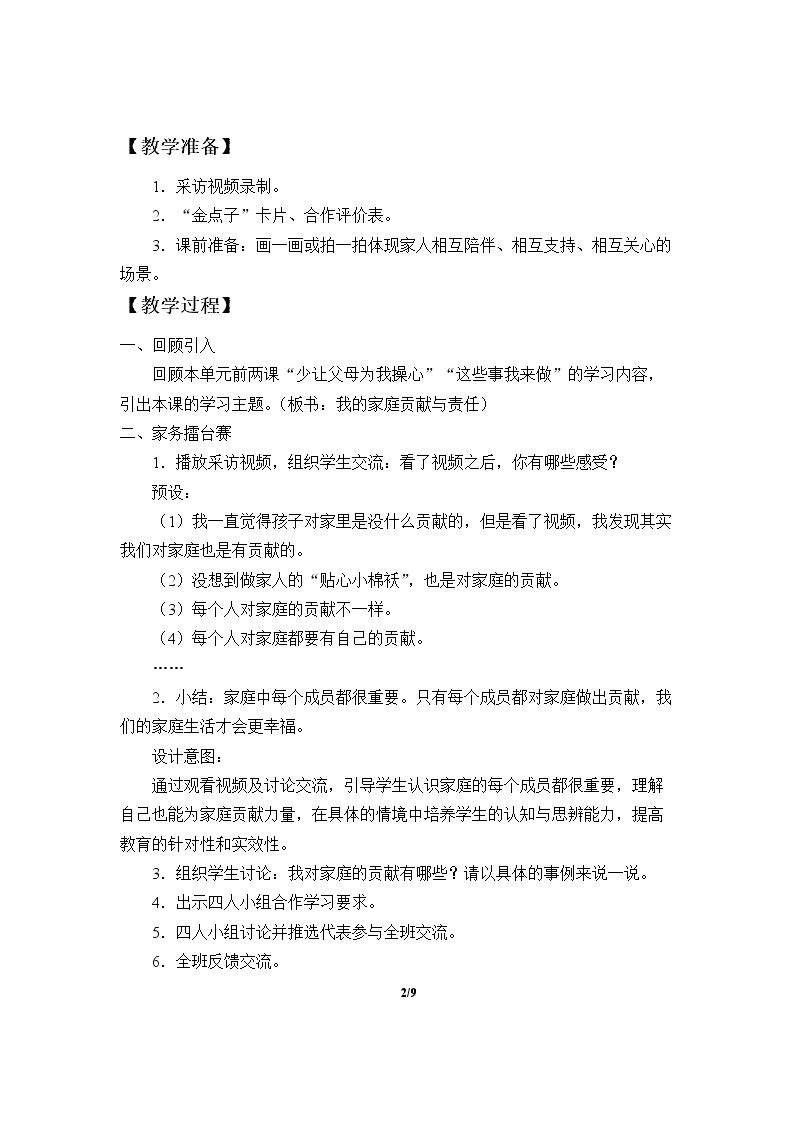 【教学准备】

1.采访视频录制。

2.“金点子”卡片、合作评价表。

3.课前准备：画一画或拍一拍体现家人相互陪伴、相互支持、相互关心的场景。

【教学过程】

一、回顾引入

回顾本单元前两课“少让父母为我操心”“这些事我来做”的学习内容，引出本课的学习主题。（板书：我的家庭贡献与责任）

二、家务擂台赛

1.播放采访视频，组织学生交流：看了视频之后，你有哪些感受？

预设：

（1）我一直觉得孩子对家里是没什么贡献的，但是看了视频，我发现其实我们对家庭也是有贡献的。

（2）没想到做家人的“贴心小棉袄”，也是对家庭的贡献。

（3）每个人对家庭的贡献不一样。

（4）每个人对家庭都要有自己的贡献。

……

2.小结：家庭中每个成员都很重要。只有每个成员都对家庭做出贡献，我们的家庭生活才会更幸福。

设计意图：

通过观看视频及讨论交流，引导学生认识家庭的每个成员都很重要，理解自己也能为家庭贡献力量，在具体的情境中培养学生的认知与思辨能力，提高教育的针对性和实效性。

3.组织学生讨论：我对家庭的贡献有哪些？请以具体的事例来说一说。

4.出示四人小组合作学习要求。

5.四人小组讨论并推选代表参与全班交流。

6.全班反馈交流。

2/9